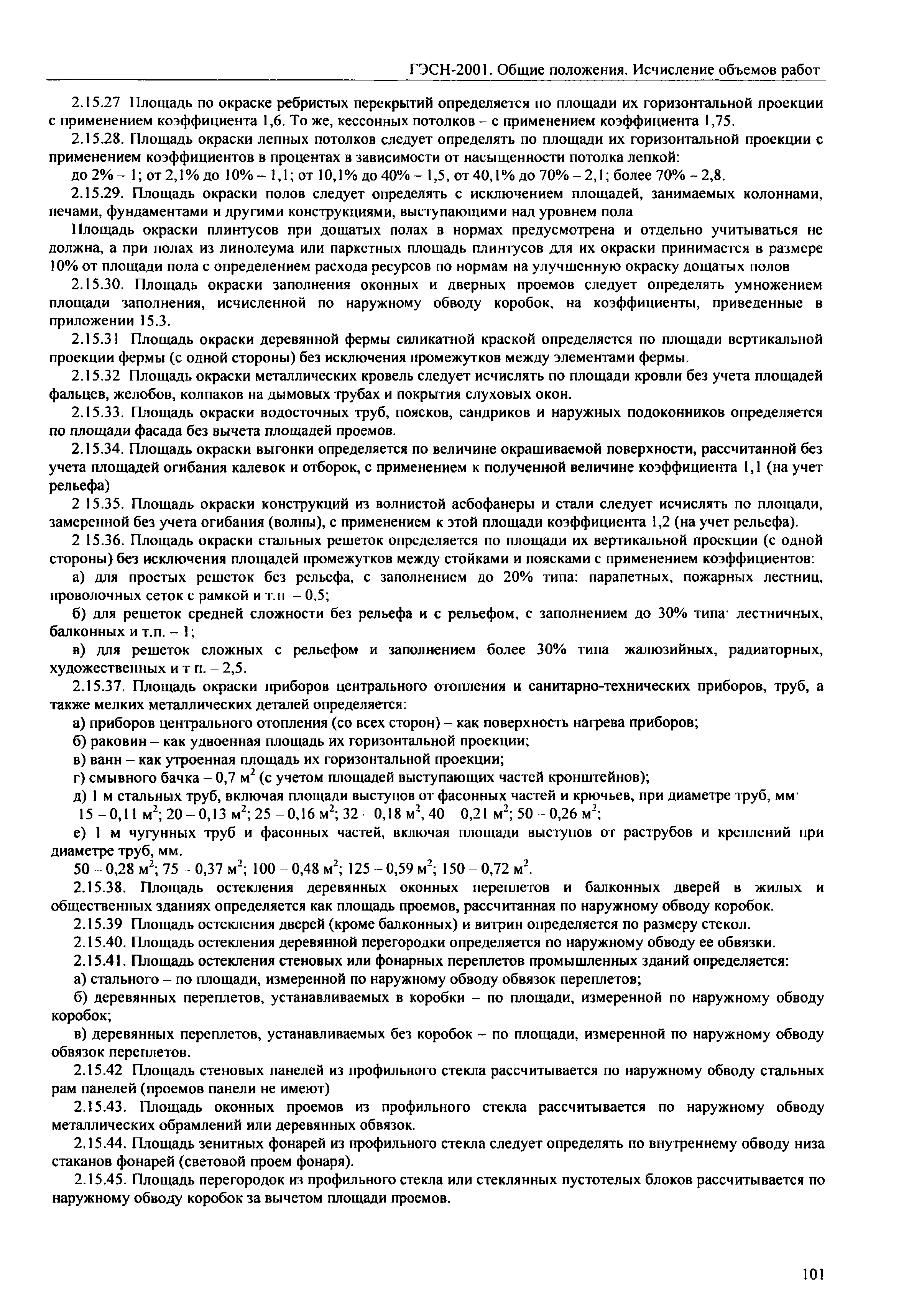 ГЭСН-2001. Общие положения. Исчисление объемов работ

2.15.27 Площадь по окраске ребристых перекрытий определяется по площади их горизонтальной проекции с применением коэффициента 1,6. То же, кессонных потолков – с применением коэффициента 1,75.

2.15.28. Площадь окраски лепных потолков следует определять по площади их горизонтальной проекции с применением коэффициентов в процентах в зависимости от насыщенности потолка лепкой:

до 2% – 1; от 2,1% до 10% – 1,1; от 10,1% до 40% – 1,5, от 40,1% до 70% – 2,1; более 70% – 2,8.

2.15.29. Площадь окраски полов следует определять с исключением площадей, занимаемых колоннами, печами, фундаментами и другими конструкциями, выступающими над уровнем пола

Площадь окраски плинтусов при дощатых полах в нормах предусмотрена и отдельно учитываться не должна, а при полах из линолеума или паркетных площадь плинтусов для их окраски принимается в размере 10% от площади пола с определением расхода ресурсов по нормам на улучшенную окраску дощатых полов

2.15.30. Площадь окраски заполнения оконных и дверных проемов следует определять умножением площади заполнения, исчисленной по наружному обводу коробок, на коэффициенты, приведенные в приложении 15.3.

2.15.31 Площадь окраски деревянной фермы силикатной краской определяется по площади вертикальной проекции фермы (с одной стороны) без исключения промежутков между элементами фермы.

2.15.32 Площадь окраски металлических кровель следует исчислять по площади кровли без учета площадей фальцев, желобов, колпаков на дымовых трубах и покрытия слуховых окон.

2.15.33. Площадь окраски водосточных труб, поясков, сандриков и наружных подоконников определяется по площади фасада без вычета площадей проемов.

2.15.34. Площадь окраски выгонки определяется по величине окрашиваемой поверхности, рассчитанной без учета площадей огибания калевок и отборок, с применением к полученной величине коэффициента 1,1 (на учет рельефа)

2 15.35. Площадь окраски конструкций из волнистой асбофанеры и стали следует исчислять по площади, замеренной без учета огибания (волны), с применением к этой площади коэффициента 1,2 (на учет рельефа).

2 15.36. Площадь окраски стальных решеток определяется по площади их вертикальной проекции (с одной стороны) без исключения площадей промежутков между стойками и поясками с применением коэффициентов:

а) для простых решеток без рельефа, с заполнением до 20% типа: парапетных, пожарных лестниц, проволочных сеток с рамкой и т.п – 0,5;

б) для решеток средней сложности без рельефа и с рельефом, с заполнением до 30% типа· лестничных, балконных и т.п. – 1;

в) для решеток сложных с рельефом и заполнением более 30% типа жалюзийных, радиаторных, художественных и т п. – 2,5.

2.15.37. Площадь окраски приборов центрального отопления и санитарно-технических приборов, труб, а также мелких металлических деталей определяется:

а) приборов центрального отопления (со всех сторон) – как поверхность нагрева приборов;

б) раковин – как удвоенная площадь их горизонтальной проекции;

в) ванн – как утроенная площадь их горизонтальной проекции;

г) смывного бачка – 0,7 $м^2$ (с учетом площадей выступающих частей кронштейнов);

д) 1 м стальных труб, включая площади выступов от фасонных частей и крючьев, при диаметре труб, мм·
15 – 0,11 $м^2$; 20 – 0,13 $м^2$; 25 – 0,16 $м^2$; 32 – 0,18 $м^2$, 40 – 0,21 $м^2$; 50 – 0,26 $м^2$;

е) 1 м чугунных труб и фасонных частей, включая площади выступов от раструбов и креплений при диаметре труб, мм.
50 – 0,28 $м^2$; 75 – 0,37 $м^2$; 100 – 0,48 $м^2$; 125 – 0,59 $м^2$; 150 – 0,72 $м^2$.

2.15.38. Площадь остекления деревянных оконных переплетов и балконных дверей в жилых и общественных зданиях определяется как площадь проемов, рассчитанная по наружному обводу коробок.

2.15.39 Площадь остекления дверей (кроме балконных) и витрин определяется по размеру стекол.

2.15.40. Площадь остекления деревянной перегородки определяется по наружному обводу ее обвязки.

2.15.41. Площадь остекления стеновых или фонарных переплетов промышленных зданий определяется:

а) стального – по площади, измеренной по наружному обводу обвязок переплетов;

б) деревянных переплетов, устанавливаемых в коробки – по площади, измеренной по наружному обводу коробок;

в) деревянных переплетов, устанавливаемых без коробок – по площади, измеренной по наружному обводу обвязок переплетов.

2.15.42 Площадь стеновых панелей из профильного стекла рассчитывается по наружному обводу стальных рам панелей (проемов панели не имеют)

2.15.43. Площадь оконных проемов из профильного стекла рассчитывается по наружному обводу металлических обрамлений или деревянных обвязок.

2.15.44. Площадь зенитных фонарей из профильного стекла следует определять по внутреннему обводу низа стаканов фонарей (световой проем фонаря).

2.15.45. Площадь перегородок из профильного стекла или стеклянных пустотелых блоков рассчитывается по наружному обводу коробок за вычетом площади проемов.

101